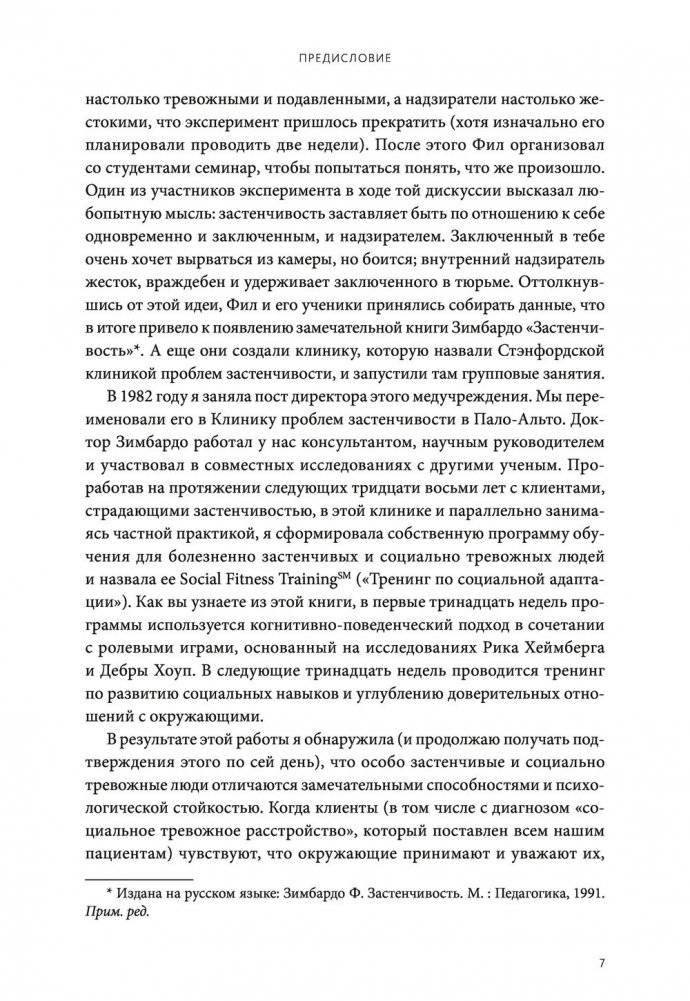 ПРЕДИСЛОВИЕ

настолько тревожными и подавленными, а надзиратели настолько жестокими, что эксперимент пришлось прекратить (хотя изначально его планировали проводить две недели). После этого Фил организовал со студентами семинар, чтобы попытаться понять, что же произошло. Один из участников эксперимента в ходе той дискуссии высказал любопытную мысль: застенчивость заставляет быть по отношению к себе одновременно и заключенным, и надзирателем. Заключенный в тебе очень хочет вырваться из камеры, но боится; внутренний надзиратель жесток, враждебен и удерживает заключенного в тюрьме. Оттолкнувшись от этой идеи, Фил и его ученики принялись собирать данные, что в итоге привело к появлению замечательной книги Зимбардо «Застенчивость»*. А еще они создали клинику, которую назвали Стэнфордской клиникой проблем застенчивости, и запустили там групповые занятия.

В 1982 году я заняла пост директора этого медучреждения. Мы переименовали его в Клинику проблем застенчивости в Пало-Альто. Доктор Зимбардо работал у нас консультантом, научным руководителем и участвовал в совместных исследованиях с другими ученым. Проработав на протяжении следующих тридцати восьми лет с клиентами, страдающими застенчивостью, в этой клинике и параллельно занимаясь частной практикой, я сформировала собственную программу обучения для болезненно застенчивых и социально тревожных людей и назвала ее Social Fitness Training$^{SM}$ («Тренинг по социальной адаптации»). Как вы узнаете из этой книги, в первые тринадцать недель программы используется когнитивно-поведенческий подход в сочетании с ролевыми играми, основанный на исследованиях Рика Хеймберга и Дебры Хоуп. В следующие тринадцать недель проводится тренинг по развитию социальных навыков и углублению доверительных отношений с окружающими.

В результате этой работы я обнаружила (и продолжаю получать подтверждения этого по сей день), что особо застенчивые и социально тревожные люди отличаются замечательными способностями и психологической стойкостью. Когда клиенты (в том числе с диагнозом «социальное тревожное расстройство», который поставлен всем нашим пациентам) чувствуют, что окружающие принимают и уважают их,

* Издана на русском языке: Зимбардо Ф. Застенчивость. М. : Педагогика, 1991. Прим. ред.

7